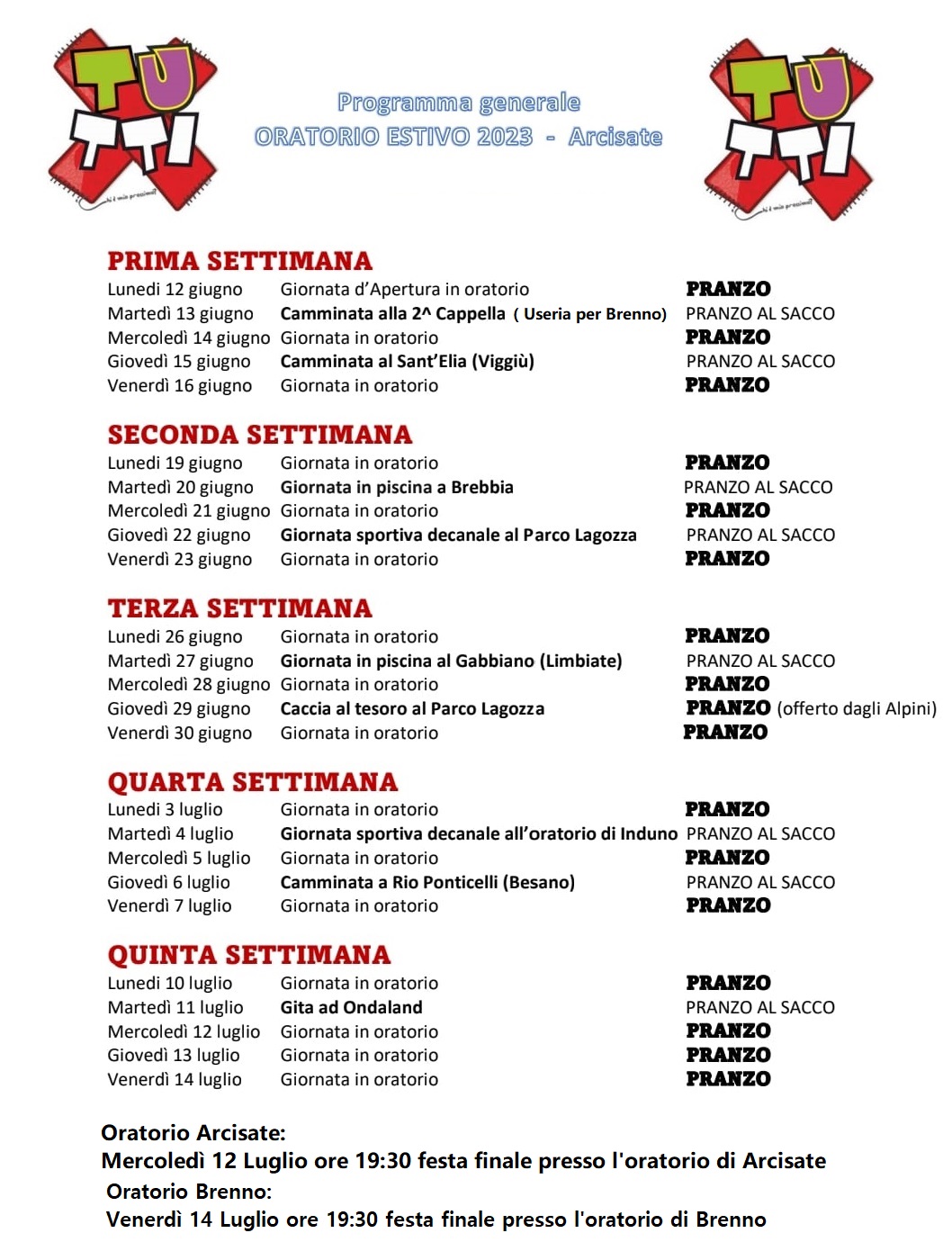 TU TTI

Programma generale
ORATORIO ESTIVO 2023 - Arcisate

TU TTI

PRIMA SETTIMANA

| | | |
|---|---|---|
| Lunedì 12 giugno | Giornata d'Apertura in oratorio | PRANZO |
| Martedì 13 giugno | Camminata alla 2^ Cappella ( Useria per Brenno) | PRANZO AL SACCO |
| Mercoledì 14 giugno | Giornata in oratorio | PRANZO |
| Giovedì 15 giugno | Camminata al Sant'Elia (Viggiù) | PRANZO AL SACCO |
| Venerdì 16 giugno | Giornata in oratorio | PRANZO |

SECONDA SETTIMANA

| | | |
|---|---|---|
| Lunedì 19 giugno | Giornata in oratorio | PRANZO |
| Martedì 20 giugno | Giornata in piscina a Brebbia | PRANZO AL SACCO |
| Mercoledì 21 giugno | Giornata in oratorio | PRANZO |
| Giovedì 22 giugno | Giornata sportiva decanale al Parco Lagozza | PRANZO AL SACCO |
| Venerdì 23 giugno | Giornata in oratorio | PRANZO |

TERZA SETTIMANA

| | | |
|---|---|---|
| Lunedì 26 giugno | Giornata in oratorio | PRANZO |
| Martedì 27 giugno | Giornata in piscina al Gabbiano (Limbiate) | PRANZO AL SACCO |
| Mercoledì 28 giugno | Giornata in oratorio | PRANZO |
| Giovedì 29 giugno | Caccia al tesoro al Parco Lagozza | PRANZO (offerto dagli Alpini) |
| Venerdì 30 giugno | Giornata in oratorio | PRANZO |

QUARTA SETTIMANA

| | | |
|---|---|---|
| Lunedì 3 luglio | Giornata in oratorio | PRANZO |
| Martedì 4 luglio | Giornata sportiva decanale all'oratorio di Induno | PRANZO AL SACCO |
| Mercoledì 5 luglio | Giornata in oratorio | PRANZO |
| Giovedì 6 luglio | Camminata a Rio Ponticelli (Besano) | PRANZO AL SACCO |
| Venerdì 7 luglio | Giornata in oratorio | PRANZO |

QUINTA SETTIMANA

| | | |
|---|---|---|
| Lunedì 10 luglio | Giornata in oratorio | PRANZO |
| Martedì 11 luglio | Gita ad Ondaland | PRANZO AL SACCO |
| Mercoledì 12 luglio | Giornata in oratorio | PRANZO |
| Giovedì 13 luglio | Giornata in oratorio | PRANZO |
| Venerdì 14 luglio | Giornata in oratorio | PRANZO |

Oratorio Arcisate:
Mercoledì 12 Luglio ore 19:30 festa finale presso l'oratorio di Arcisate
Oratorio Brenno:
Venerdì 14 Luglio ore 19:30 festa finale presso l'oratorio di Brenno